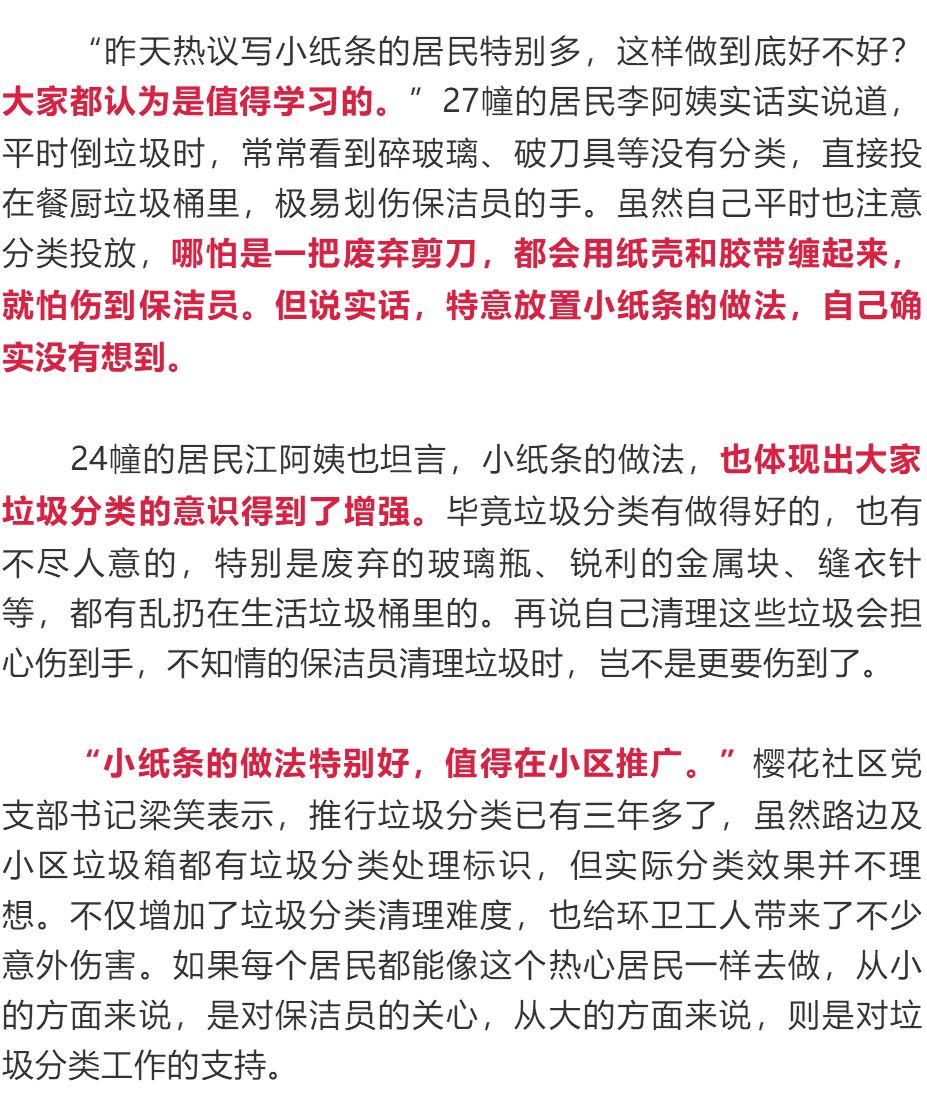 “昨天热议写小纸条的居民特别多，这样做到底好不好？大家都认为是值得学习的。”27幢的居民李阿姨实话实说道，平时倒垃圾时，常常看到碎玻璃、破刀具等没有分类，直接投在餐厨垃圾桶里，极易划伤保洁员的手。虽然自己平时也注意分类投放，哪怕是一把废弃剪刀，都会用纸壳和胶带缠起来，就怕伤到保洁员。但说实话，特意放置小纸条的做法，自己确实没有想到。

24幢的居民江阿姨也坦言，小纸条的做法，也体现出大家垃圾分类的意识得到了增强。毕竟垃圾分类有做得好的，也有不尽人意的，特别是废弃的玻璃瓶、锐利的金属块、缝衣针等，都有乱扔在生活垃圾桶里的。再说自己清理这些垃圾会担心伤到手，不知情的保洁员清理垃圾时，岂不是更要伤到了。

“小纸条的做法特别好，值得在小区推广。”樱花社区党支部书记梁笑表示，推行垃圾分类已有三年多了，虽然路边及小区垃圾箱都有垃圾分类处理标识，但实际分类效果并不理想。不仅增加了垃圾分类清理难度，也给环卫工人带来了不少意外伤害。如果每个居民都能像这个热心居民一样去做，从小的方面来说，是对保洁员的关心，从大的方面来说，则是对垃圾分类工作的支持。